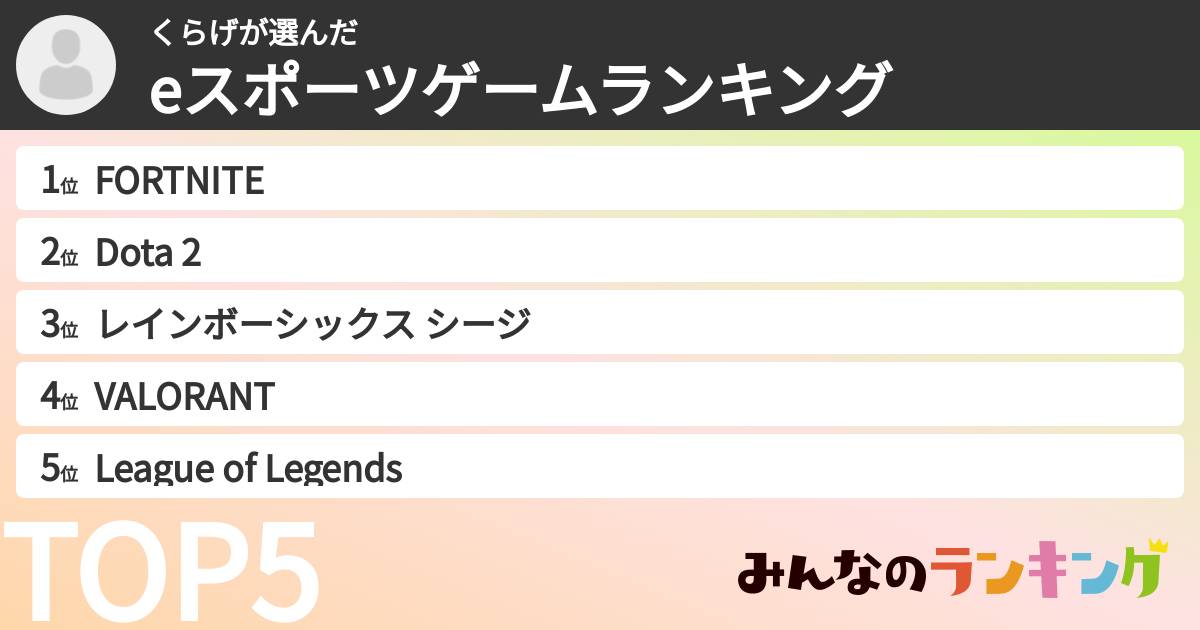 くらげが選んだ
eスポーツゲームランキング

1位 FORTNITE
2位 Dota 2
3位 レインボーシックス シージ
4位 VALORANT
5位 League of Legends

TOP5

みんなのランキング